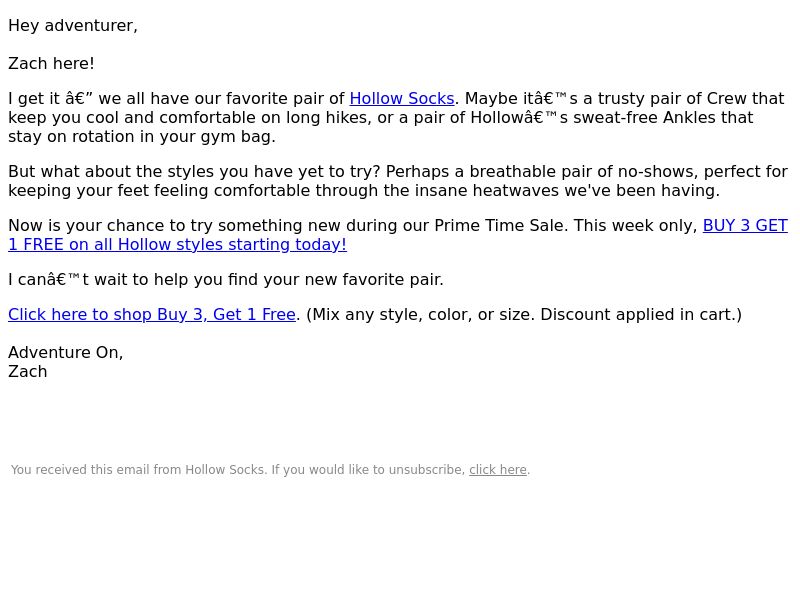 Hey adventurer,

Zach here!

I get it â€” we all have our favorite pair of Hollow Socks. Maybe itâ€™s a trusty pair of Crew that keep you cool and comfortable on long hikes, or a pair of Hollowâ€™s sweat-free Ankles that stay on rotation in your gym bag.

But what about the styles you have yet to try? Perhaps a breathable pair of no-shows, perfect for keeping your feet feeling comfortable through the insane heatwaves we've been having.

Now is your chance to try something new during our Prime Time Sale. This week only, BUY 3 GET 1 FREE on all Hollow styles starting today!

I canâ€™t wait to help you find your new favorite pair.

Click here to shop Buy 3, Get 1 Free. (Mix any style, color, or size. Discount applied in cart.)

Adventure On,
Zach

You received this email from Hollow Socks. If you would like to unsubscribe, click here.